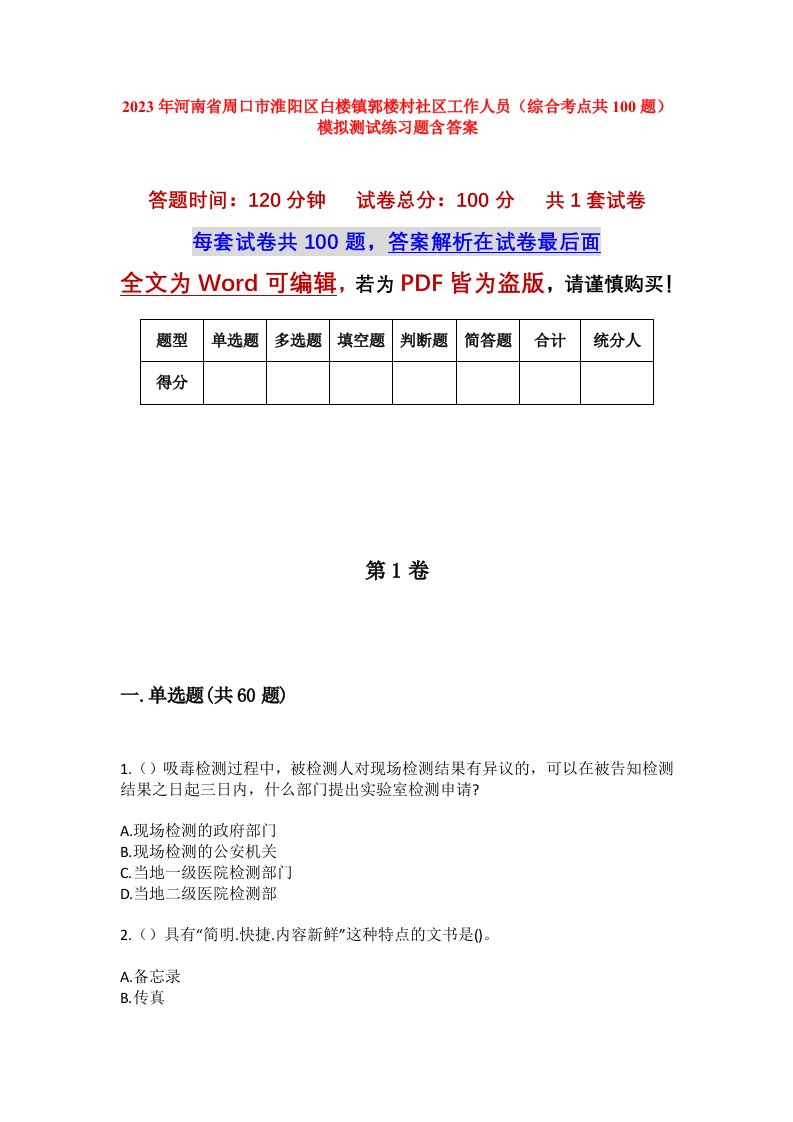 2023年河南省周口市淮阳区白楼镇郭楼村社区工作人员（综合考点共100题）模拟测试练习题含答案

答题时间：120分钟　　试卷总分：100分　　共1套试卷

每套试卷共100题，答案解析在试卷最后面

全文为Word可编辑，若为PDF皆为盗版，请谨慎购买！

| 题型 | 单选题 | 多选题 | 填空题 | 判断题 | 简答题 | 合计 | 统分人 |
|---|---|---|---|---|---|---|---|
| 得分 | | | | | | | |

第1卷

一.单选题(共60题)

1.（）吸毒检测过程中，被检测人对现场检测结果有异议的，可以在被告知检测结果之日起三日内，什么部门提出实验室检测申请?

A.现场检测的政府部门
B.现场检测的公安机关
C.当地一级医院检测部门
D.当地二级医院检测部

2.（）具有“简明.快捷.内容新鲜”这种特点的文书是()。

A.备忘录
B.传真